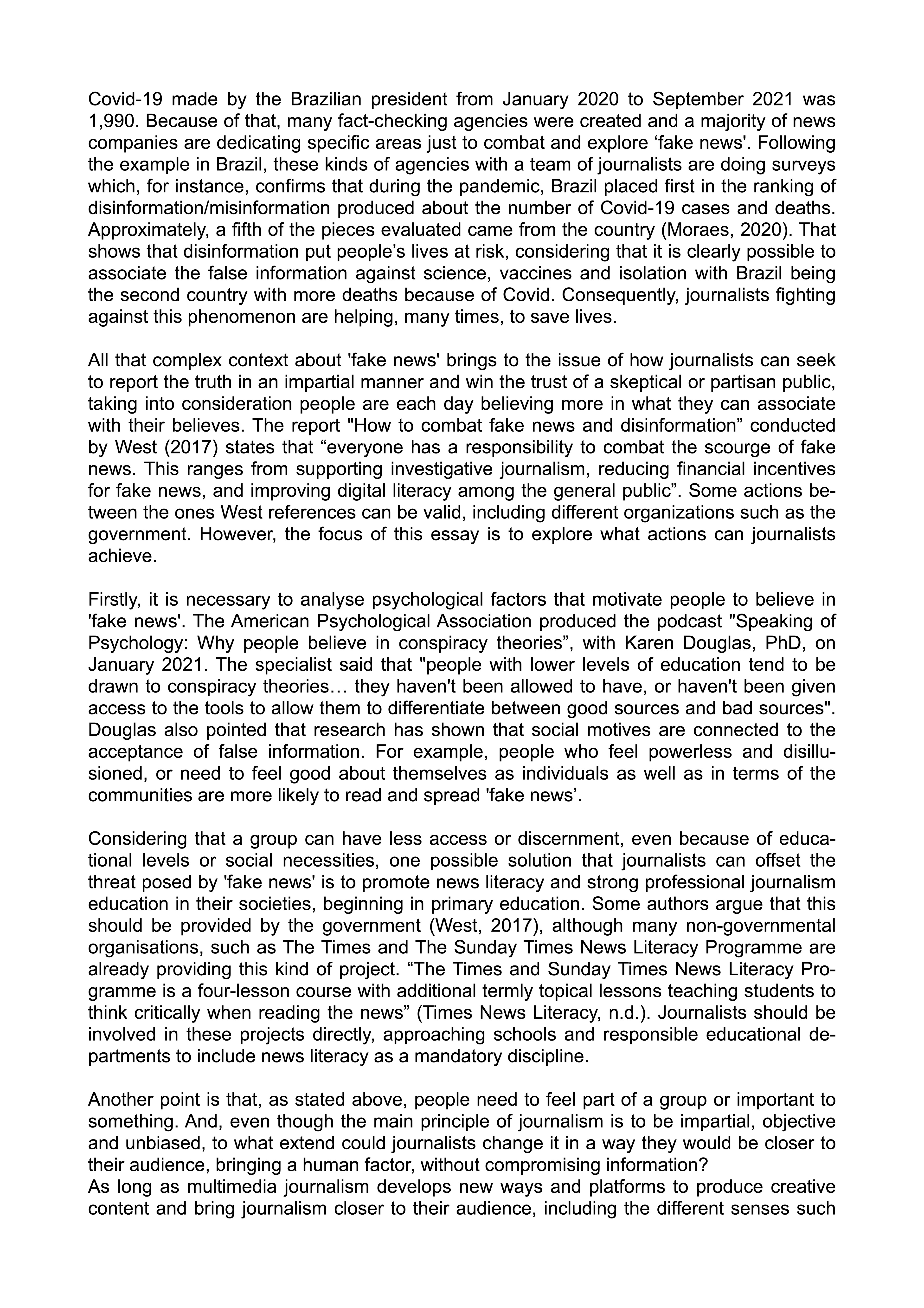 Covid-19 made by the Brazilian president from January 2020 to September 2021 was 1,990. Because of that, many fact-checking agencies were created and a majority of news companies are dedicating specific areas just to combat and explore ‘fake news'. Following the example in Brazil, these kinds of agencies with a team of journalists are doing surveys which, for instance, confirms that during the pandemic, Brazil placed first in the ranking of disinformation/misinformation produced about the number of Covid-19 cases and deaths. Approximately, a fifth of the pieces evaluated came from the country (Moraes, 2020). That shows that disinformation put people’s lives at risk, considering that it is clearly possible to associate the false information against science, vaccines and isolation with Brazil being the second country with more deaths because of Covid. Consequently, journalists fighting against this phenomenon are helping, many times, to save lives.

All that complex context about 'fake news' brings to the issue of how journalists can seek to report the truth in an impartial manner and win the trust of a skeptical or partisan public, taking into consideration people are each day believing more in what they can associate with their believes. The report "How to combat fake news and disinformation” conducted by West (2017) states that “everyone has a responsibility to combat the scourge of fake news. This ranges from supporting investigative journalism, reducing financial incentives for fake news, and improving digital literacy among the general public”. Some actions between the ones West references can be valid, including different organizations such as the government. However, the focus of this essay is to explore what actions can journalists achieve.

Firstly, it is necessary to analyse psychological factors that motivate people to believe in 'fake news'. The American Psychological Association produced the podcast "Speaking of Psychology: Why people believe in conspiracy theories”, with Karen Douglas, PhD, on January 2021. The specialist said that "people with lower levels of education tend to be drawn to conspiracy theories… they haven't been allowed to have, or haven't been given access to the tools to allow them to differentiate between good sources and bad sources". Douglas also pointed that research has shown that social motives are connected to the acceptance of false information. For example, people who feel powerless and disillusioned, or need to feel good about themselves as individuals as well as in terms of the communities are more likely to read and spread 'fake news’.

Considering that a group can have less access or discernment, even because of educational levels or social necessities, one possible solution that journalists can offset the threat posed by 'fake news' is to promote news literacy and strong professional journalism education in their societies, beginning in primary education. Some authors argue that this should be provided by the government (West, 2017), although many non-governmental organisations, such as The Times and The Sunday Times News Literacy Programme are already providing this kind of project. “The Times and Sunday Times News Literacy Programme is a four-lesson course with additional termly topical lessons teaching students to think critically when reading the news” (Times News Literacy, n.d.). Journalists should be involved in these projects directly, approaching schools and responsible educational departments to include news literacy as a mandatory discipline.

Another point is that, as stated above, people need to feel part of a group or important to something. And, even though the main principle of journalism is to be impartial, objective and unbiased, to what extend could journalists change it in a way they would be closer to their audience, bringing a human factor, without compromising information?
As long as multimedia journalism develops new ways and platforms to produce creative content and bring journalism closer to their audience, including the different senses such